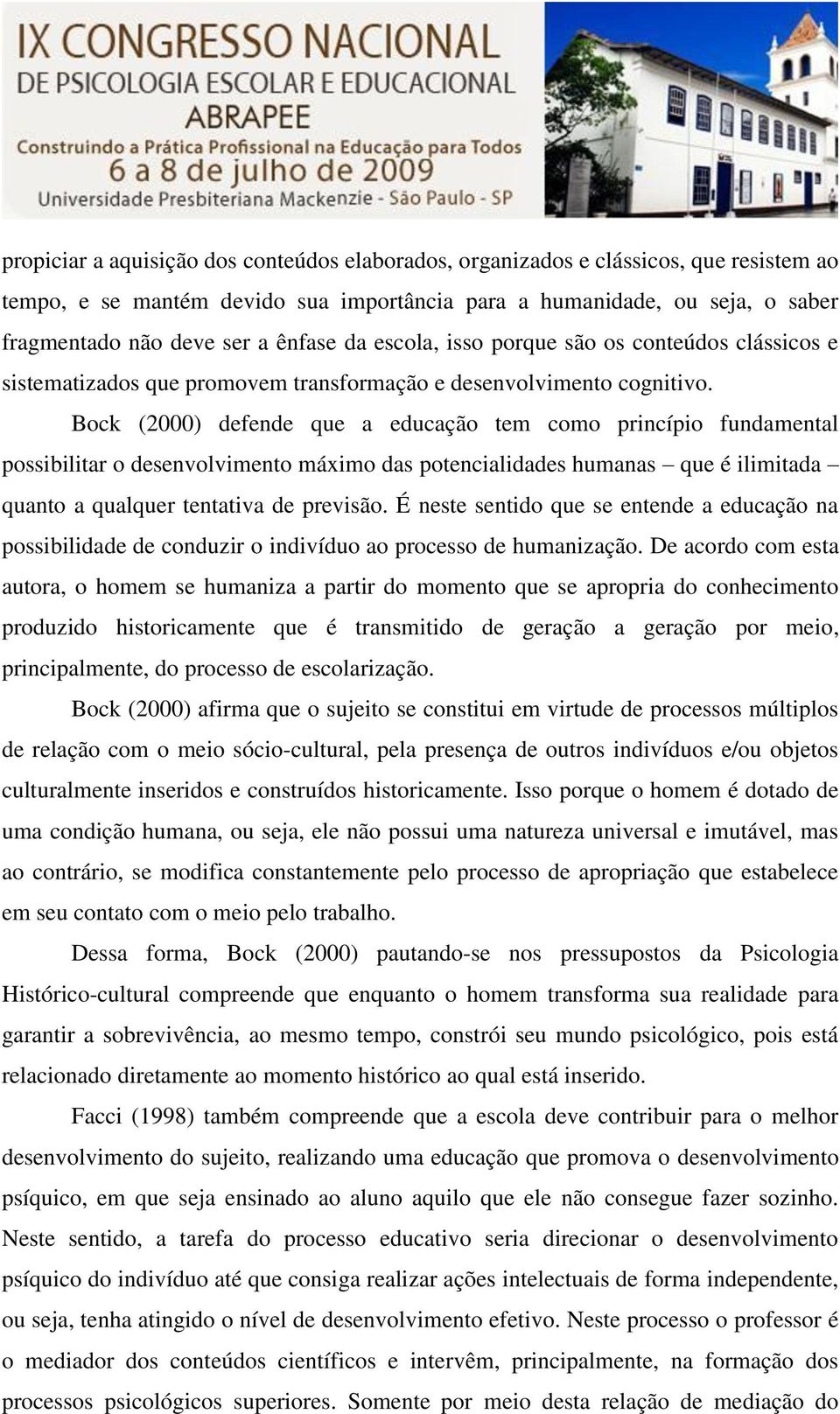 IX CONGRESSO NACIONAL
DE PSICOLOGIA ESCOLAR E EDUCACIONAL
ABRAPEE
Construindo a Prática Profissional na Educação para Todos
6 a 8 de julho de 2009
Universidade Presbiteriana Mackenzie - São Paulo - SP

propiciar a aquisição dos conteúdos elaborados, organizados e clássicos, que resistem ao tempo, e se mantém devido sua importância para a humanidade, ou seja, o saber fragmentado não deve ser a ênfase da escola, isso porque são os conteúdos clássicos e sistematizados que promovem transformação e desenvolvimento cognitivo.

Bock (2000) defende que a educação tem como princípio fundamental possibilitar o desenvolvimento máximo das potencialidades humanas – que é ilimitada – quanto a qualquer tentativa de previsão. É neste sentido que se entende a educação na possibilidade de conduzir o indivíduo ao processo de humanização. De acordo com esta autora, o homem se humaniza a partir do momento que se apropria do conhecimento produzido historicamente que é transmitido de geração a geração por meio, principalmente, do processo de escolarização.

Bock (2000) afirma que o sujeito se constitui em virtude de processos múltiplos de relação com o meio sócio-cultural, pela presença de outros indivíduos e/ou objetos culturalmente inseridos e construídos historicamente. Isso porque o homem é dotado de uma condição humana, ou seja, ele não possui uma natureza universal e imutável, mas ao contrário, se modifica constantemente pelo processo de apropriação que estabelece em seu contato com o meio pelo trabalho.

Dessa forma, Bock (2000) pautando-se nos pressupostos da Psicologia Histórico-cultural compreende que enquanto o homem transforma sua realidade para garantir a sobrevivência, ao mesmo tempo, constrói seu mundo psicológico, pois está relacionado diretamente ao momento histórico ao qual está inserido.

Facci (1998) também compreende que a escola deve contribuir para o melhor desenvolvimento do sujeito, realizando uma educação que promova o desenvolvimento psíquico, em que seja ensinado ao aluno aquilo que ele não consegue fazer sozinho. Neste sentido, a tarefa do processo educativo seria direcionar o desenvolvimento psíquico do indivíduo até que consiga realizar ações intelectuais de forma independente, ou seja, tenha atingido o nível de desenvolvimento efetivo. Neste processo o professor é o mediador dos conteúdos científicos e intervêm, principalmente, na formação dos processos psicológicos superiores. Somente por meio desta relação de mediação do